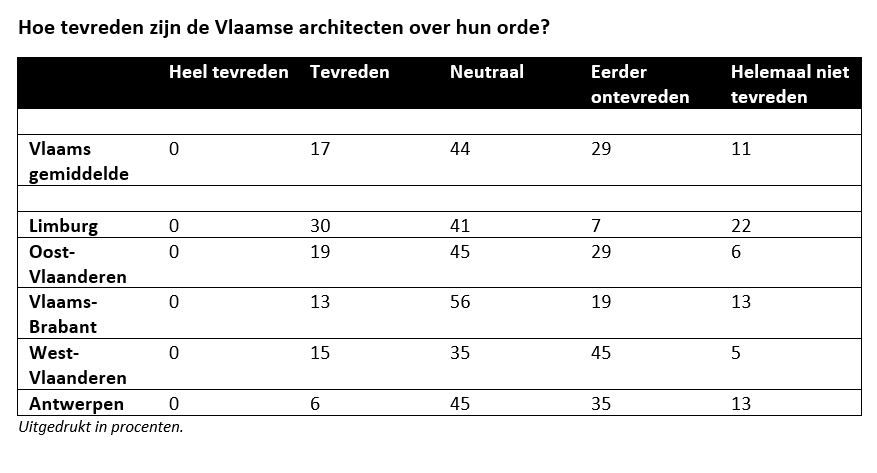 Hoe tevreden zijn de Vlaamse architecten over hun orde?

| | Heel tevreden | Tevreden | Neutraal | Eerder ontevreden | Helemaal niet tevreden |
|---|---|---|---|---|---|
| | | | | | |
| Vlaams gemiddelde | 0 | 17 | 44 | 29 | 11 |
| | | | | | |
| Limburg | 0 | 30 | 41 | 7 | 22 |
| Oost-Vlaanderen | 0 | 19 | 45 | 29 | 6 |
| Vlaams-Brabant | 0 | 13 | 56 | 19 | 13 |
| West-Vlaanderen | 0 | 15 | 35 | 45 | 5 |
| Antwerpen | 0 | 6 | 45 | 35 | 13 |

Uitgedrukt in procenten.